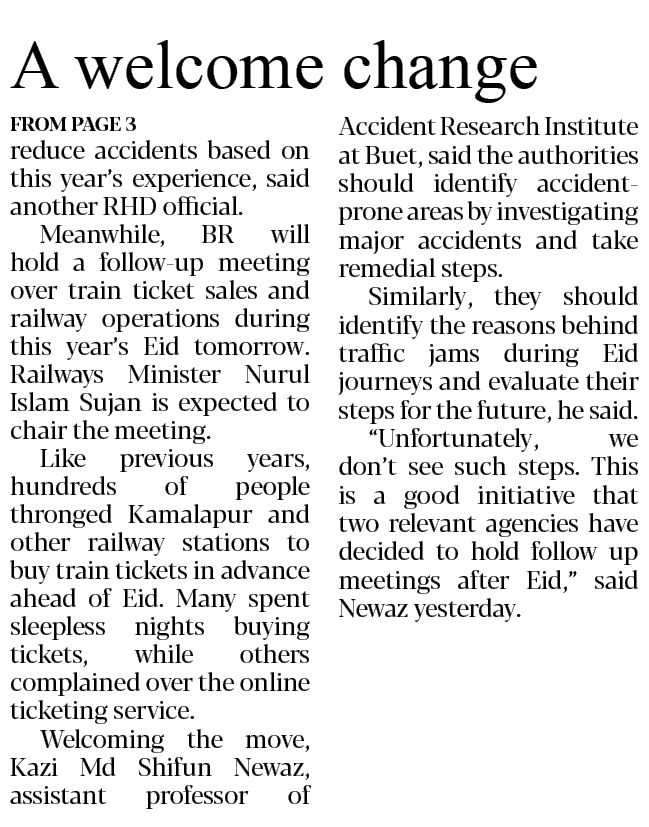 A welcome change

FROM PAGE 3

reduce accidents based on this year's experience, said another RHD official.

Meanwhile, BR will hold a follow-up meeting over train ticket sales and railway operations during this year's Eid tomorrow. Railways Minister Nurul Islam Sujan is expected to chair the meeting.

Like previous years, hundreds of people thronged Kamalapur and other railway stations to buy train tickets in advance ahead of Eid. Many spent sleepless nights buying tickets, while others complained over the online ticketing service.

Welcoming the move, Kazi Md Shifun Newaz, assistant professor of Accident Research Institute at Buet, said the authorities should identify accident-prone areas by investigating major accidents and take remedial steps.

Similarly, they should identify the reasons behind traffic jams during Eid journeys and evaluate their steps for the future, he said.

"Unfortunately, we don't see such steps. This is a good initiative that two relevant agencies have decided to hold follow up meetings after Eid," said Newaz yesterday.